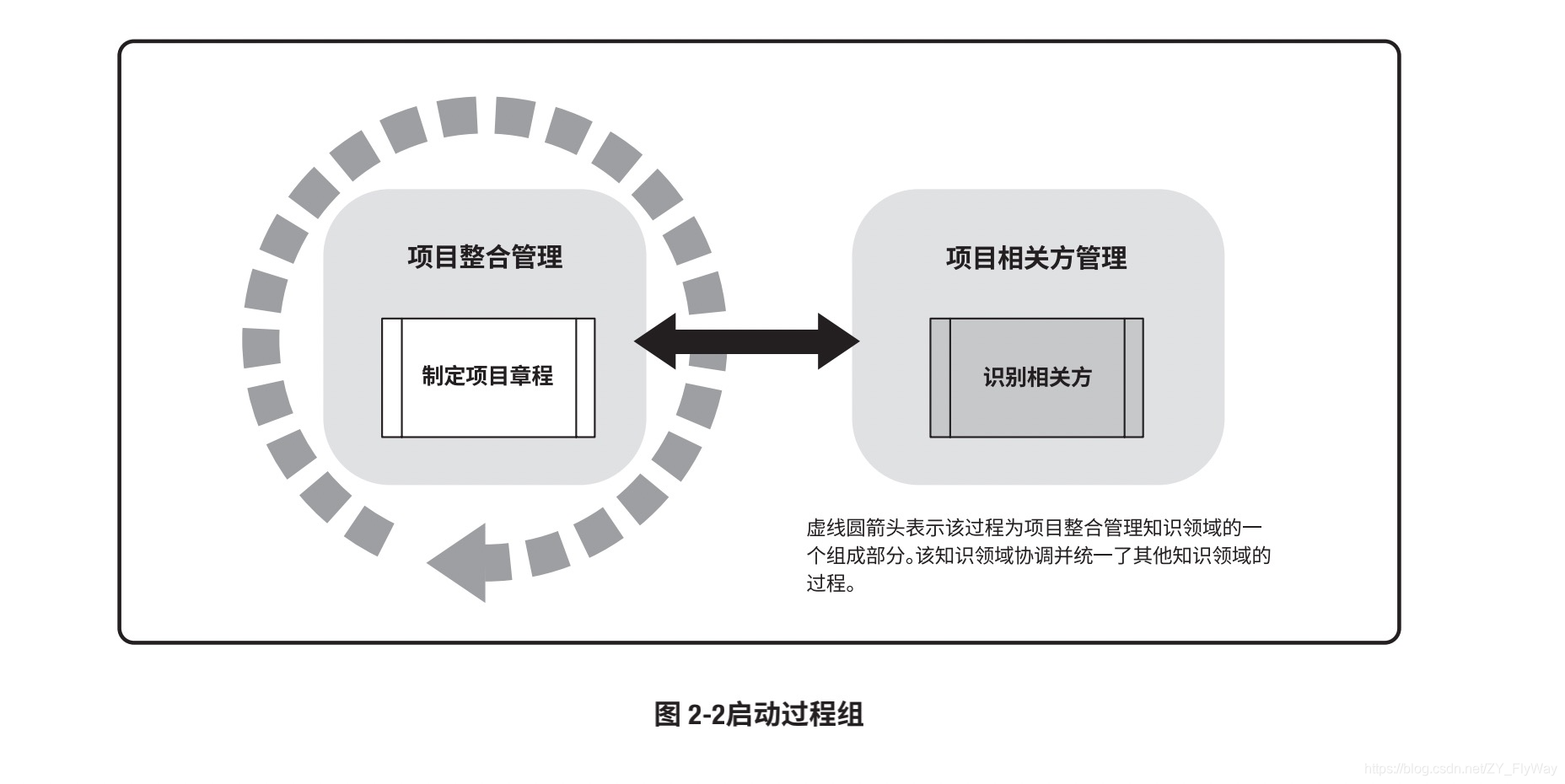 项目整合管理

制定项目章程

项目相关方管理

识别相关方

虚线圆箭头表示该过程为项目整合管理知识领域的一个组成部分。该知识领域协调并统一了其他知识领域的过程。

图 2-2启动过程组

https://blog.csdn.net/ZY_FlyWay